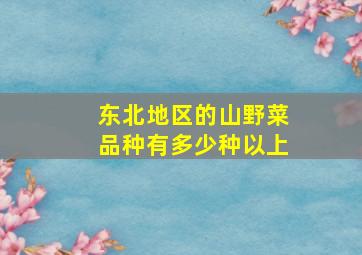 东北地区的山野菜品种有多少种以上